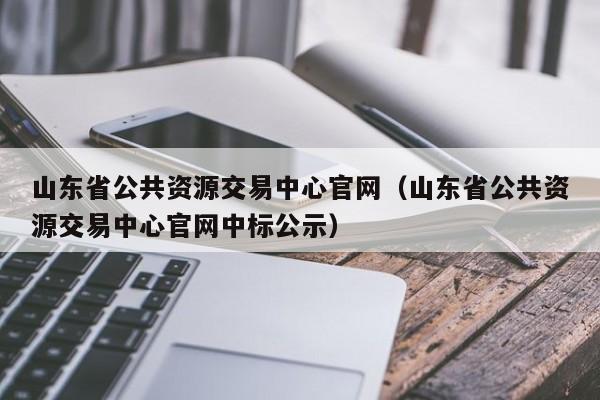 山东省公共资源交易中心官网（山东省公共资源交易中心官网中标公示）